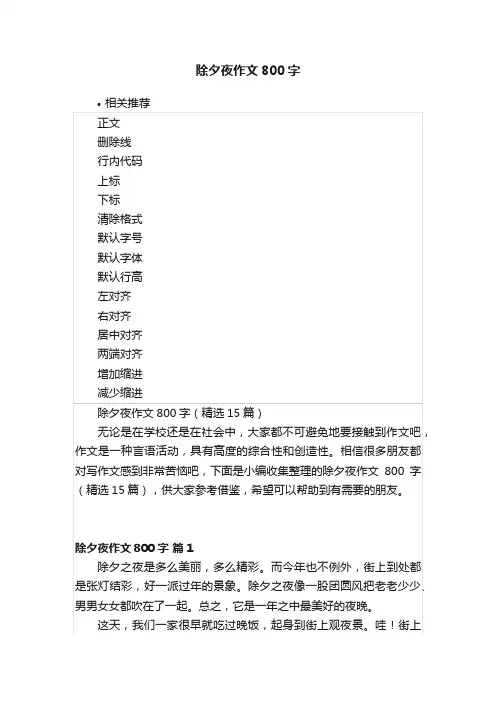 除夕夜作文 800 字

• 相关推荐

正文
删除线
行内代码
上标
下标
清除格式
默认字号
默认字体
默认行高
左对齐
右对齐
居中对齐
两端对齐
增加缩进
减少缩进

除夕夜作文 800 字（精选 15 篇）

无论是在学校还是在社会中，大家都不可避免地要接触到作文吧，作文是一种言语活动，具有高度的综合性和创造性。相信很多朋友都对写作文感到非常苦恼吧，下面是小编收集整理的除夕夜作文 800 字（精选 15 篇），供大家参考借鉴，希望可以帮助到有需要的朋友。

除夕夜作文 800 字 篇 1

除夕之夜是多么美丽，多么精彩。而今年也不例外，街上到处都是张灯结彩，好一派过年的景象。除夕之夜像一股团圆风把老老少少，男男女女都吹在了一起。总之，它是一年之中最美好的夜晚。

这天，我们一家很早就吃过晚饭，起身到街上观夜景。哇！街上